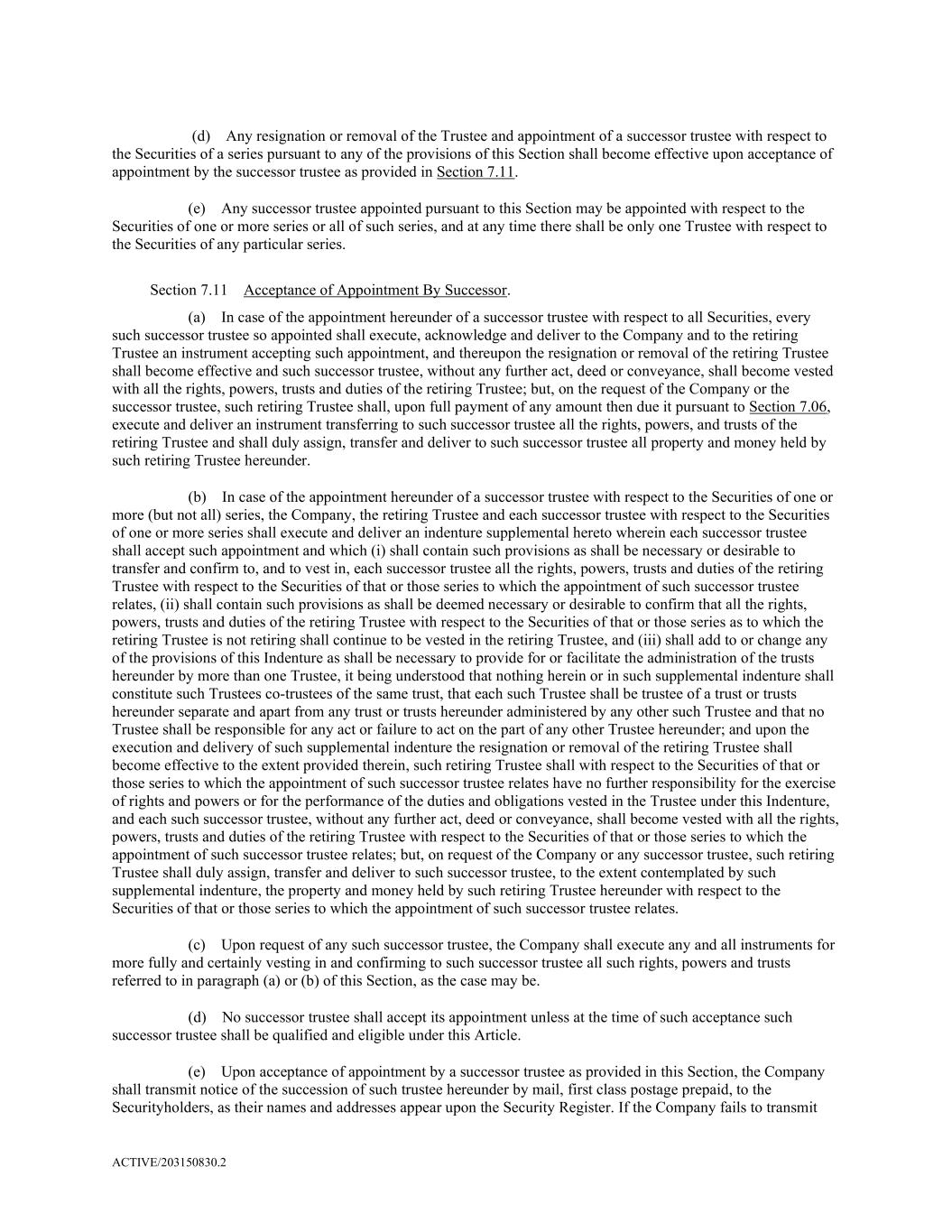 (d) Any resignation or removal of the Trustee and appointment of a successor trustee with respect to the Securities of a series pursuant to any of the provisions of this Section shall become effective upon acceptance of appointment by the successor trustee as provided in Section 7.11.

(e) Any successor trustee appointed pursuant to this Section may be appointed with respect to the Securities of one or more series or all of such series, and at any time there shall be only one Trustee with respect to the Securities of any particular series.

Section 7.11 Acceptance of Appointment By Successor.

(a) In case of the appointment hereunder of a successor trustee with respect to all Securities, every such successor trustee so appointed shall execute, acknowledge and deliver to the Company and to the retiring Trustee an instrument accepting such appointment, and thereupon the resignation or removal of the retiring Trustee shall become effective and such successor trustee, without any further act, deed or conveyance, shall become vested with all the rights, powers, trusts and duties of the retiring Trustee; but, on the request of the Company or the successor trustee, such retiring Trustee shall, upon full payment of any amount then due it pursuant to Section 7.06, execute and deliver an instrument transferring to such successor trustee all the rights, powers, and trusts of the retiring Trustee and shall duly assign, transfer and deliver to such successor trustee all property and money held by such retiring Trustee hereunder.

(b) In case of the appointment hereunder of a successor trustee with respect to the Securities of one or more (but not all) series, the Company, the retiring Trustee and each successor trustee with respect to the Securities of one or more series shall execute and deliver an indenture supplemental hereto wherein each successor trustee shall accept such appointment and which (i) shall contain such provisions as shall be necessary or desirable to transfer and confirm to, and to vest in, each successor trustee all the rights, powers, trusts and duties of the retiring Trustee with respect to the Securities of that or those series to which the appointment of such successor trustee relates, (ii) shall contain such provisions as shall be deemed necessary or desirable to confirm that all the rights, powers, trusts and duties of the retiring Trustee with respect to the Securities of that or those series as to which the retiring Trustee is not retiring shall continue to be vested in the retiring Trustee, and (iii) shall add to or change any of the provisions of this Indenture as shall be necessary to provide for or facilitate the administration of the trusts hereunder by more than one Trustee, it being understood that nothing herein or in such supplemental indenture shall constitute such Trustees co-trustees of the same trust, that each such Trustee shall be trustee of a trust or trusts hereunder separate and apart from any trust or trusts hereunder administered by any other such Trustee and that no Trustee shall be responsible for any act or failure to act on the part of any other Trustee hereunder; and upon the execution and delivery of such supplemental indenture the resignation or removal of the retiring Trustee shall become effective to the extent provided therein, such retiring Trustee shall with respect to the Securities of that or those series to which the appointment of such successor trustee relates have no further responsibility for the exercise of rights and powers or for the performance of the duties and obligations vested in the Trustee under this Indenture, and each such successor trustee, without any further act, deed or conveyance, shall become vested with all the rights, powers, trusts and duties of the retiring Trustee with respect to the Securities of that or those series to which the appointment of such successor trustee relates; but, on request of the Company or any successor trustee, such retiring Trustee shall duly assign, transfer and deliver to such successor trustee, to the extent contemplated by such supplemental indenture, the property and money held by such retiring Trustee hereunder with respect to the Securities of that or those series to which the appointment of such successor trustee relates.

(c) Upon request of any such successor trustee, the Company shall execute any and all instruments for more fully and certainly vesting in and confirming to such successor trustee all such rights, powers and trusts referred to in paragraph (a) or (b) of this Section, as the case may be.

(d) No successor trustee shall accept its appointment unless at the time of such acceptance such successor trustee shall be qualified and eligible under this Article.

(e) Upon acceptance of appointment by a successor trustee as provided in this Section, the Company shall transmit notice of the succession of such trustee hereunder by mail, first class postage prepaid, to the Securityholders, as their names and addresses appear upon the Security Register. If the Company fails to transmit

ACTIVE/203150830.2